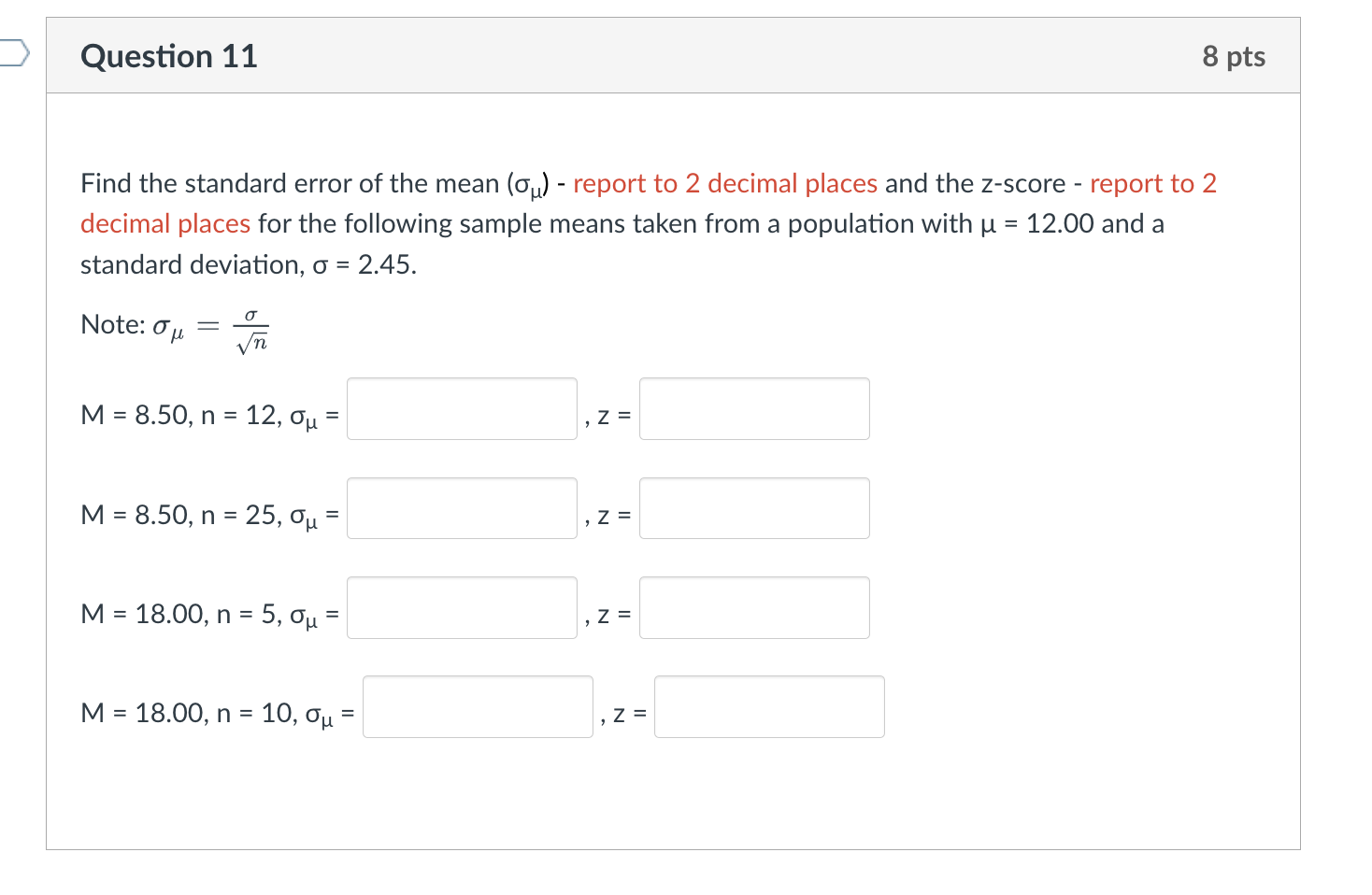 Question 11

8 pts

Find the standard error of the mean ($\sigma_\mu$) - report to 2 decimal places and the z-score - report to 2 decimal places for the following sample means taken from a population with μ = 12.00 and a standard deviation, σ = 2.45.

Note: $\sigma_\mu = \frac{\sigma}{\sqrt{n}}$

M = 8.50, n = 12, $\sigma_\mu$ = , z =

M = 8.50, n = 25, $\sigma_\mu$ = , z =

M = 18.00, n = 5, $\sigma_\mu$ = , z =

M = 18.00, n = 10, $\sigma_\mu$ = , z =